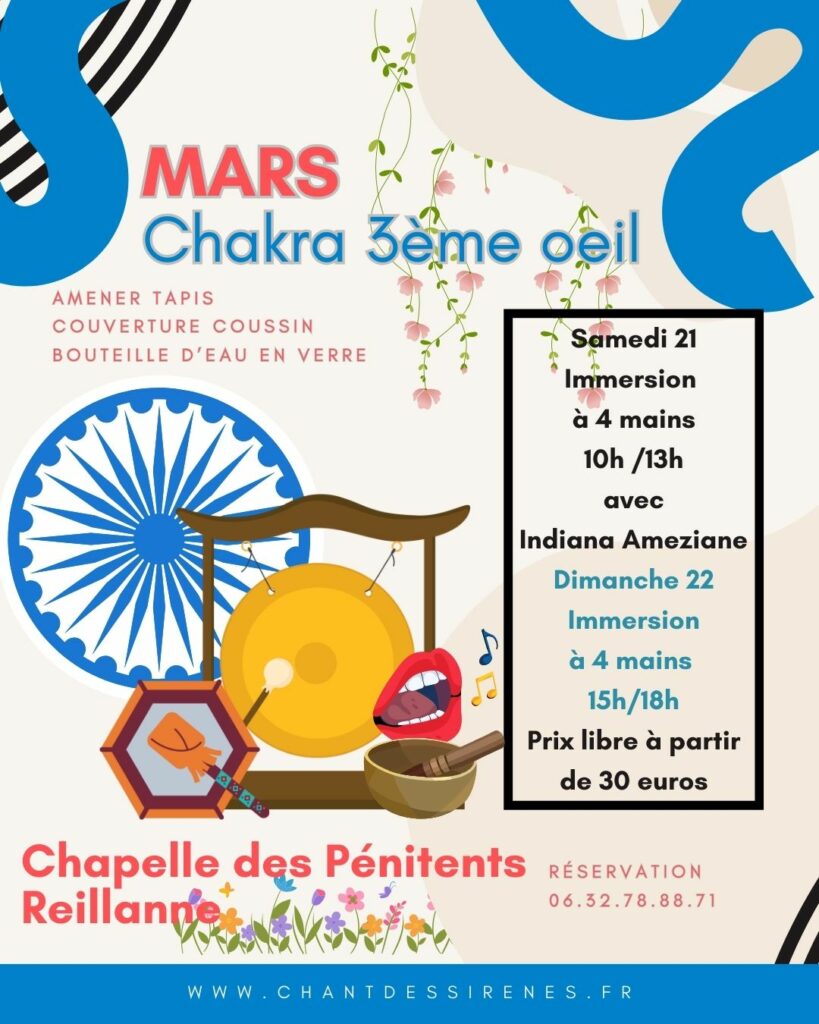 MARS
Chakra 3ème oeil

AMENER TAPIS
COUVERTURE COUSSIN
BOUTEILLE D'EAU EN VERRE

Samedi 21
Immersion
à 4 mains
10h /13h
avec
Indiana Ameziane
Dimanche 22
Immersion
à 4 mains
15h/18h
Prix libre à partir
de 30 euros

Chapelle des Pénitents
Reillanne

RÉSERVATION
06.32.78.88.71

WWW.CHANTDESSIRENES.FR